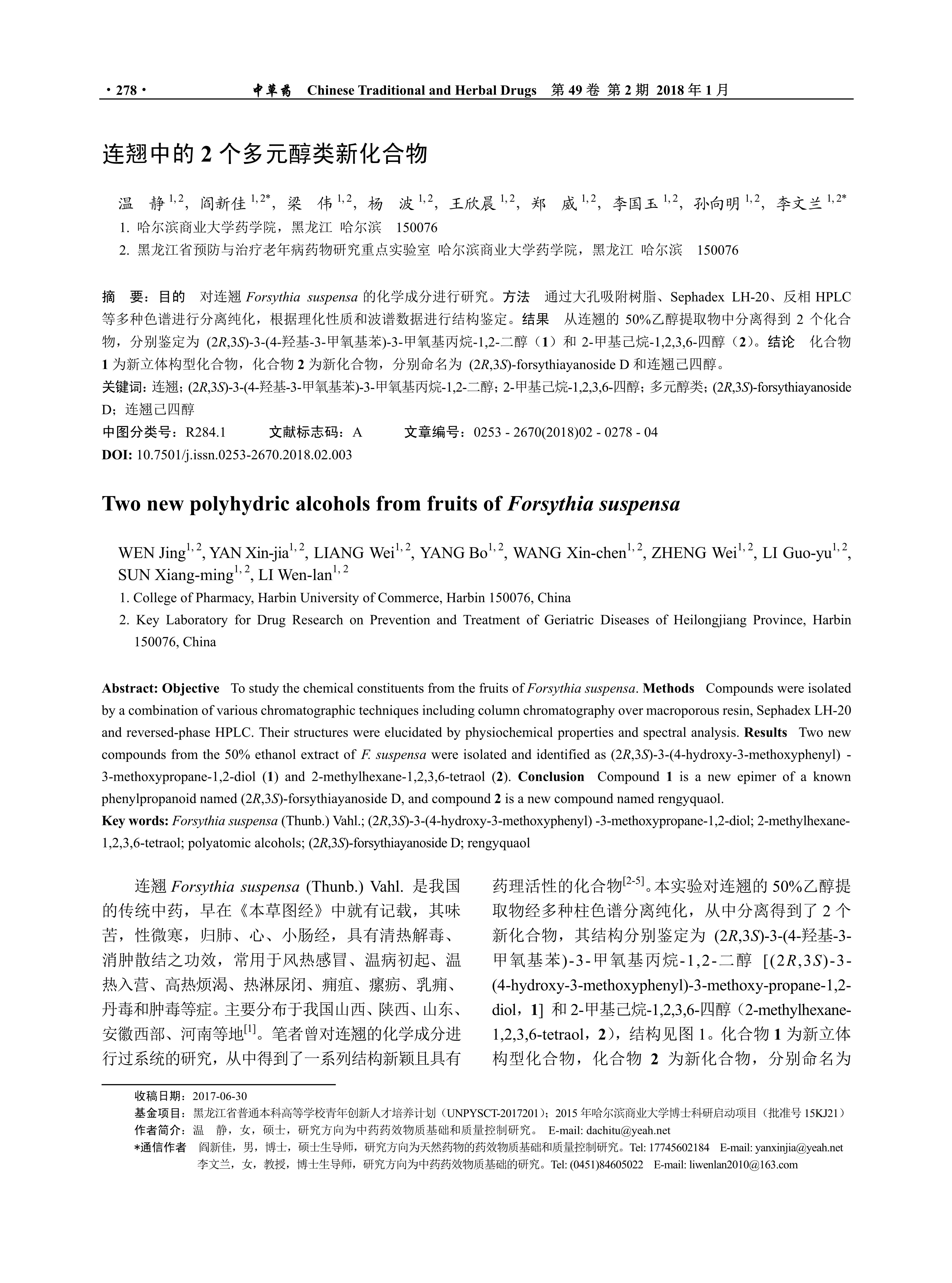 · 278 · 中草药 Chinese Traditional and Herbal Drugs 第 49 卷 第 2 期 2018 年 1 月

连翘中的 2 个多元醇类新化合物

温 静$^{1,2}$，阎新佳$^{1,2*}$，梁 伟$^{1,2}$，杨 波$^{1,2}$，王欣晨$^{1,2}$，郑 威$^{1,2}$，李国玉$^{1,2}$，孙向明$^{1,2}$，李文兰$^{1,2*}$
1. 哈尔滨商业大学药学院，黑龙江 哈尔滨 150076
2. 黑龙江省预防与治疗老年病药物研究重点实验室 哈尔滨商业大学药学院，黑龙江 哈尔滨 150076

摘 要：目的 对连翘 Forsythia suspensa 的化学成分进行研究。方法 通过大孔吸附树脂、Sephadex LH-20、反相 HPLC 等多种色谱进行分离纯化，根据理化性质和波谱数据进行结构鉴定。结果 从连翘的 50%乙醇提取物中分离得到 2 个化合物，分别鉴定为 (2R,3S)-3-(4-羟基-3-甲氧基苯)-3-甲氧基丙烷-1,2-二醇（1）和 2-甲基己烷-1,2,3,6-四醇（2）。结论 化合物 1 为新立体构型化合物，化合物 2 为新化合物，分别命名为 (2R,3S)-forsythiayanoside D 和连翘己四醇。
关键词：连翘；(2R,3S)-3-(4-羟基-3-甲氧基苯)-3-甲氧基丙烷-1,2-二醇；2-甲基己烷-1,2,3,6-四醇；多元醇类；(2R,3S)-forsythiayanoside D；连翘己四醇
中图分类号：R284.1 文献标志码：A 文章编号：0253 - 2670(2018)02 - 0278 - 04
DOI: 10.7501/j.issn.0253-2670.2018.02.003

Two new polyhydric alcohols from fruits of Forsythia suspensa

WEN Jing$^{1, 2}$, YAN Xin-jia$^{1, 2}$, LIANG Wei$^{1, 2}$, YANG Bo$^{1, 2}$, WANG Xin-chen$^{1, 2}$, ZHENG Wei$^{1, 2}$, LI Guo-yu$^{1, 2}$, SUN Xiang-ming$^{1, 2}$, LI Wen-lan$^{1, 2}$
1. College of Pharmacy, Harbin University of Commerce, Harbin 150076, China
2. Key Laboratory for Drug Research on Prevention and Treatment of Geriatric Diseases of Heilongjiang Province, Harbin 150076, China

Abstract: Objective To study the chemical constituents from the fruits of Forsythia suspensa. Methods Compounds were isolated by a combination of various chromatographic techniques including column chromatography over macroporous resin, Sephadex LH-20 and reversed-phase HPLC. Their structures were elucidated by physiochemical properties and spectral analysis. Results Two new compounds from the 50% ethanol extract of F. suspensa were isolated and identified as (2R,3S)-3-(4-hydroxy-3-methoxyphenyl) -3-methoxypropane-1,2-diol (1) and 2-methylhexane-1,2,3,6-tetraol (2). Conclusion Compound 1 is a new epimer of a known phenylpropanoid named (2R,3S)-forsythiayanoside D, and compound 2 is a new compound named rengyquaol.
Key words: Forsythia suspensa (Thunb.) Vahl.; (2R,3S)-3-(4-hydroxy-3-methoxyphenyl) -3-methoxypropane-1,2-diol; 2-methylhexane-1,2,3,6-tetraol; polyatomic alcohols; (2R,3S)-forsythiayanoside D; rengyquaol

连翘 Forsythia suspensa (Thunb.) Vahl. 是我国的传统中药，早在《本草图经》中就有记载，其味苦，性微寒，归肺、心、小肠经，具有清热解毒、消肿散结之功效，常用于风热感冒、温病初起、温热入营、高热烦渴、热淋尿闭、痈疽、瘰疬、乳痈、丹毒和肿毒等症。主要分布于我国山西、陕西、山东、安徽西部、河南等地$^{[1]}$。笔者曾对连翘的化学成分进行过系统的研究，从中得到了一系列结构新颖且具有药理活性的化合物$^{[2-5]}$。本实验对连翘的 50%乙醇提取物经多种柱色谱分离纯化，从中分离得到了 2 个新化合物，其结构分别鉴定为 (2R,3S)-3-(4-羟基-3-甲氧基苯)-3-甲氧基丙烷-1,2-二醇 [(2R,3S)-3-(4-hydroxy-3-methoxyphenyl)-3-methoxy-propane-1,2-diol，1] 和 2-甲基己烷-1,2,3,6-四醇（2-methylhexane-1,2,3,6-tetraol，2），结构见图 1。化合物 1 为新立体构型化合物，化合物 2 为新化合物，分别命名为

收稿日期：2017-06-30
基金项目：黑龙江省普通本科高等学校青年创新人才培养计划（UNPYSCT-2017201）；2015 年哈尔滨商业大学博士科研启动项目（批准号 15KJ21）
作者简介：温 静，女，硕士，研究方向为中药药效物质基础和质量控制研究。 E-mail: dachitu@yeah.net
*通信作者 阎新佳，男，博士，硕士生导师，研究方向为天然药物的药效物质基础和质量控制研究。Tel: 17745602184 E-mail: yanxinjia@yeah.net
李文兰，女，教授，博士生导师，研究方向为中药药效物质基础的研究。Tel: (0451)84605022 E-mail: liwenlan2010@163.com